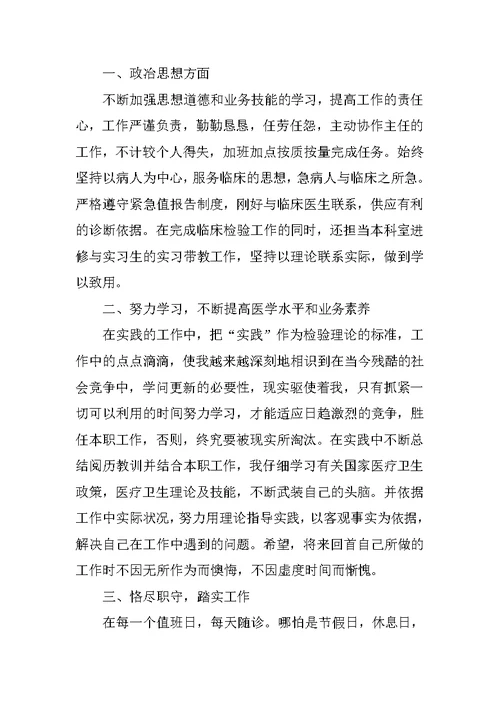 一、政治思想方面

不断加强思想道德和业务技能的学习，提高工作的责任心，工作严谨负责，勤勤恳恳，任劳任怨，主动协作主任的工作，不计较个人得失，加班加点按质按量完成任务。始终坚持以病人为中心，服务临床的思想，急病人与临床之所急。严格遵守紧急值报告制度，刚好与临床医生联系，供应有利的诊断依据。在完成临床检验工作的同时，还担当本科室进修与实习生的实习带教工作，坚持以理论联系实际，做到学以致用。

二、努力学习，不断提高医学水平和业务素养

在实践的工作中，把“实践”作为检验理论的标准，工作中的点点滴滴，使我越来越深刻地相识到在当今残酷的社会竞争中，学问更新的必要性，现实驱使着我，只有抓紧一切可以利用的时间努力学习，才能适应日趋激烈的竞争，胜任本职工作，否则，终究要被现实所淘汰。在实践中不断总结阅历教训并结合本职工作，我仔细学习有关国家医疗卫生政策，医疗卫生理论及技能，不断武装自己的头脑。并依据工作中实际状况，努力用理论指导实践，以客观事实为依据，解决自己在工作中遇到的问题。希望，将来回首自己所做的工作时不因无所作为而懊悔，不因虚度时间而惭愧。

三、恪尽职守，踏实工作

在每一个值班日，每天随诊。哪怕是节假日，休息日，